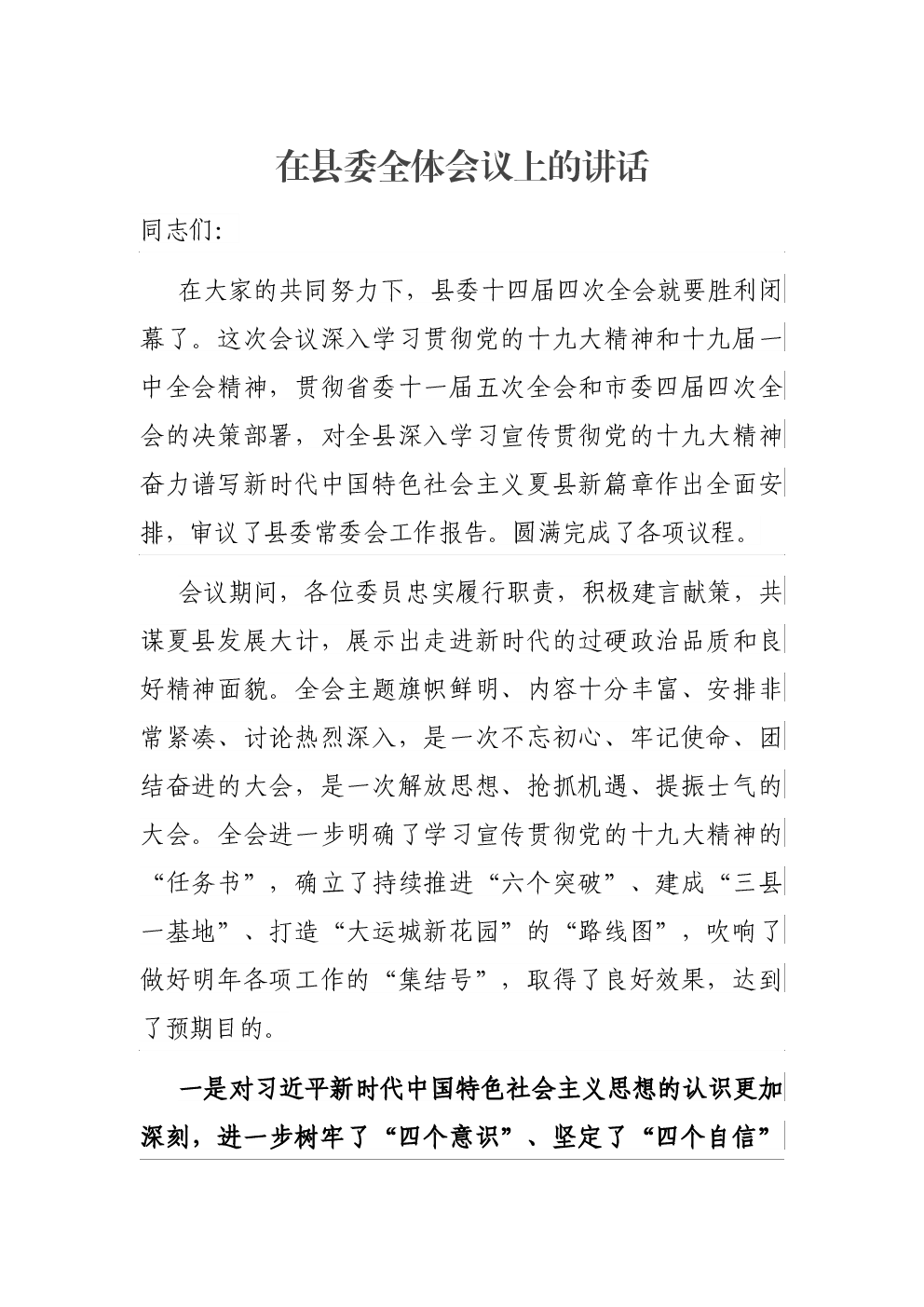 在县委全体会议上的讲话

同志们:

在大家的共同努力下，县委十四届四次全会就要胜利闭幕了。这次会议深入学习贯彻党的十九大精神和十九届一中全会精神，贯彻省委十一届五次全会和市委四届四次全会的决策部署，对全县深入学习宣传贯彻党的十九大精神奋力谱写新时代中国特色社会主义夏县新篇章作出全面安排，审议了县委常委会工作报告。圆满完成了各项议程。

会议期间，各位委员忠实履行职责，积极建言献策，共谋夏县发展大计，展示出走进新时代的过硬政治品质和良好精神面貌。全会主题旗帜鲜明、内容十分丰富、安排非常紧凑、讨论热烈深入，是一次不忘初心、牢记使命、团结奋进的大会，是一次解放思想、抢抓机遇、提振士气的大会。全会进一步明确了学习宣传贯彻党的十九大精神的“任务书”，确立了持续推进“六个突破”、建成“三县一基地”、打造“大运城新花园”的“路线图”，吹响了做好明年各项工作的“集结号”，取得了良好效果，达到了预期目的。

一是对习近平新时代中国特色社会主义思想的认识更加深刻，进一步树牢了“四个意识”、坚定了“四个自信”